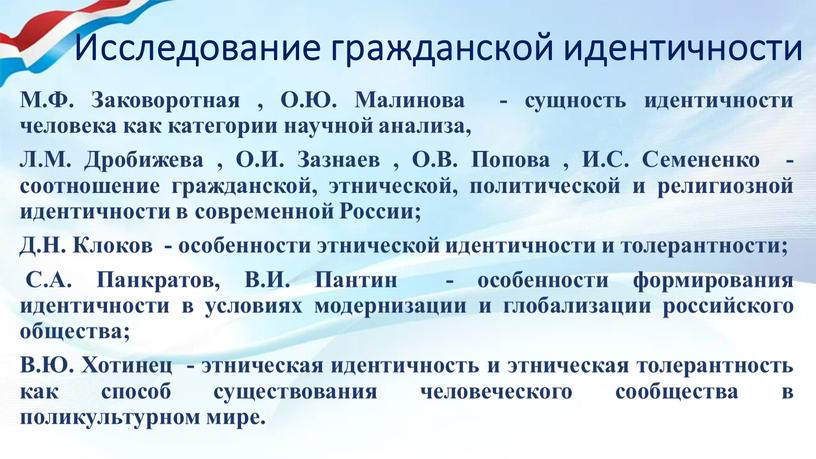 Исследование гражданской идентичности

М.Ф. Заковоротная , О.Ю. Малинова - сущность идентичности человека как категории научной анализа,

Л.М. Дробижева , О.И. Зазнаев , О.В. Попова , И.С. Семененко - соотношение гражданской, этнической, политической и религиозной идентичности в современной России;

Д.Н. Клоков - особенности этнической идентичности и толерантности;

С.А. Панкратов, В.И. Пантин - особенности формирования идентичности в условиях модернизации и глобализации российского общества;

В.Ю. Хотинец - этническая идентичность и этническая толерантность как способ существования человеческого сообщества в поликультурном мире.